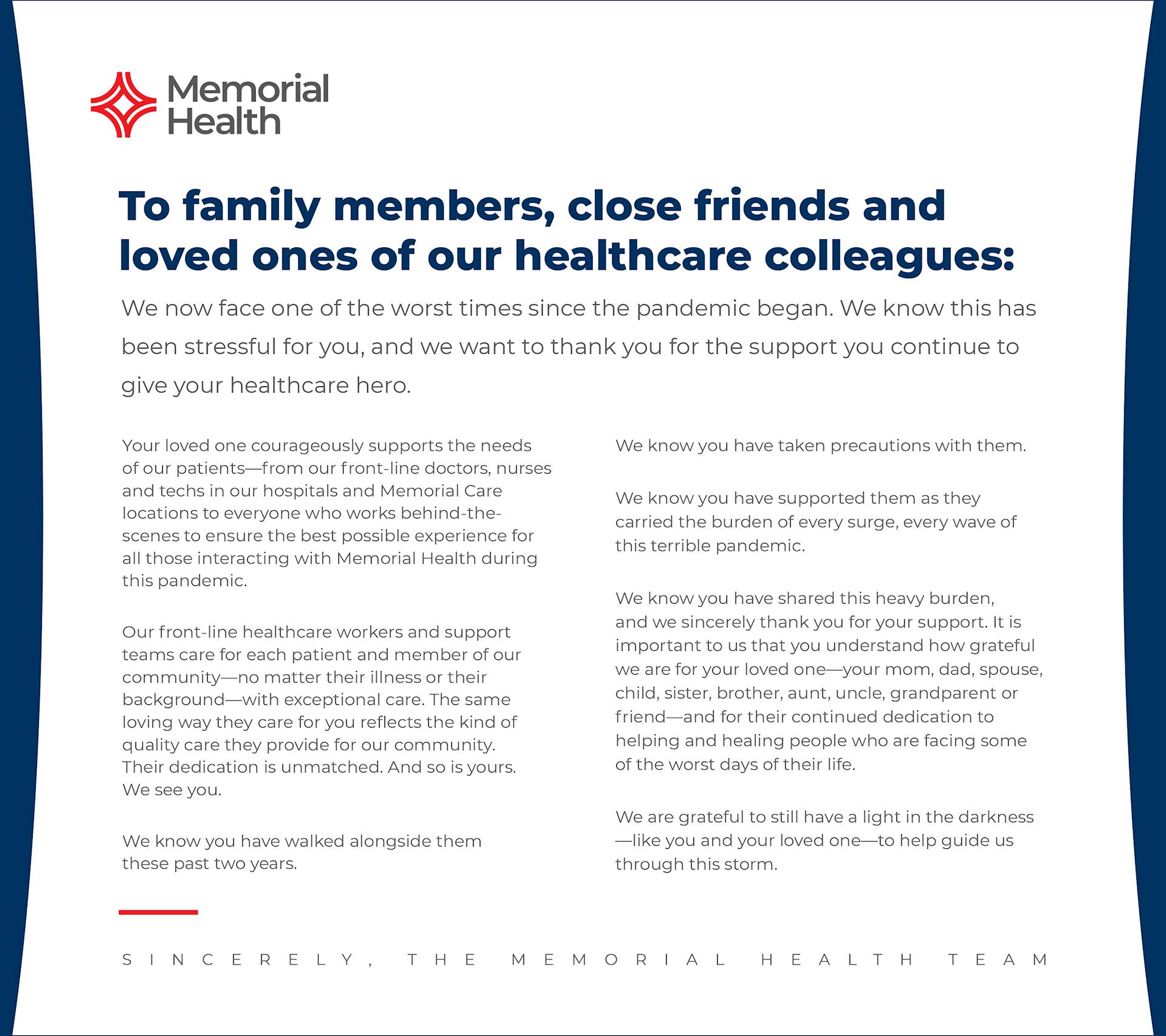 Memorial Health

To family members, close friends and loved ones of our healthcare colleagues:

We now face one of the worst times since the pandemic began. We know this has been stressful for you, and we want to thank you for the support you continue to give your healthcare hero.

Your loved one courageously supports the needs of our patients—from our front-line doctors, nurses and techs in our hospitals and Memorial Care locations to everyone who works behind-the-scenes to ensure the best possible experience for all those interacting with Memorial Health during this pandemic.

Our front-line healthcare workers and support teams care for each patient and member of our community—no matter their illness or their background—with exceptional care. The same loving way they care for you reflects the kind of quality care they provide for our community. Their dedication is unmatched. And so is yours. We see you.

We know you have walked alongside them these past two years.

We know you have taken precautions with them.

We know you have supported them as they carried the burden of every surge, every wave of this terrible pandemic.

We know you have shared this heavy burden, and we sincerely thank you for your support. It is important to us that you understand how grateful we are for your loved one—your mom, dad, spouse, child, sister, brother, aunt, uncle, grandparent or friend—and for their continued dedication to helping and healing people who are facing some of the worst days of their life.

We are grateful to still have a light in the darkness—like you and your loved one—to help guide us through this storm.

SINCERELY, THE MEMORIAL HEALTH TEAM